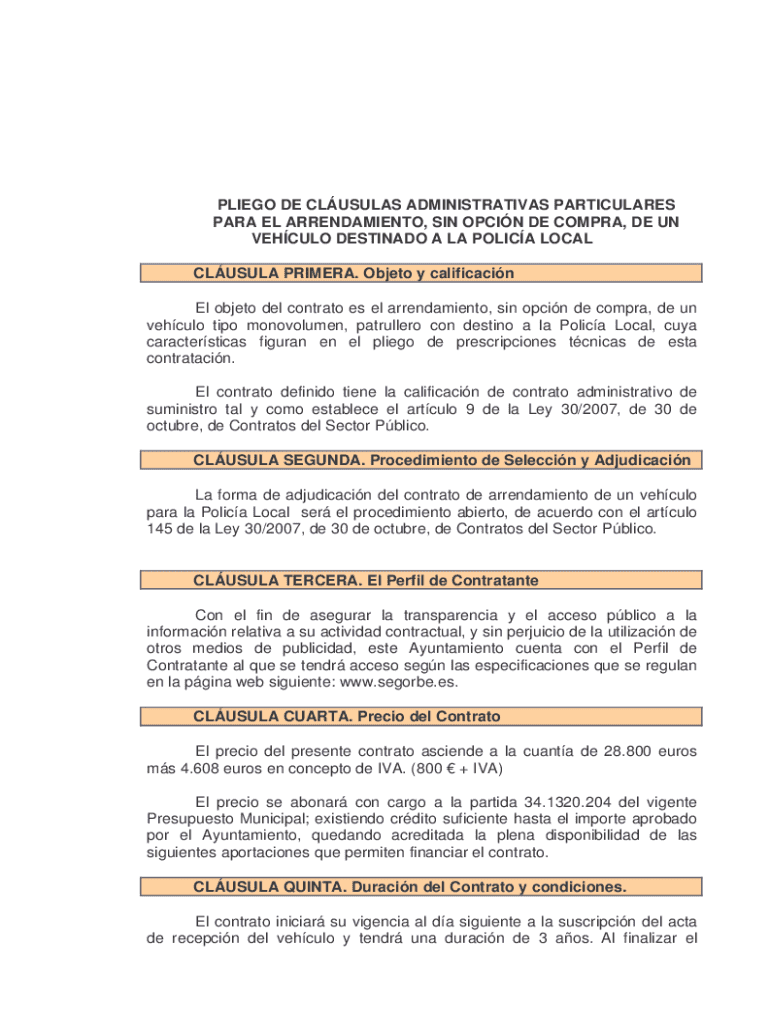 PLIEGO DE CLÁUSULAS ADMINISTRATIVAS PARTICULARES PARA EL ARRENDAMIENTO, SIN OPCIÓN DE COMPRA, DE UN VEHÍCULO DESTINADO A LA POLICÍA LOCAL

CLÁUSULA PRIMERA. Objeto y calificación

El objeto del contrato es el arrendamiento, sin opción de compra, de un vehículo tipo monovolumen, patrullero con destino a la Policía Local, cuya características figuran en el pliego de prescripciones técnicas de esta contratación.

El contrato definido tiene la calificación de contrato administrativo de suministro tal y como establece el artículo 9 de la Ley 30/2007, de 30 de octubre, de Contratos del Sector Público.

CLÁUSULA SEGUNDA. Procedimiento de Selección y Adjudicación

La forma de adjudicación del contrato de arrendamiento de un vehículo para la Policía Local será el procedimiento abierto, de acuerdo con el artículo 145 de la Ley 30/2007, de 30 de octubre, de Contratos del Sector Público.

CLÁUSULA TERCERA. El Perfil de Contratante

Con el fin de asegurar la transparencia y el acceso público a la información relativa a su actividad contractual, y sin perjuicio de la utilización de otros medios de publicidad, este Ayuntamiento cuenta con el Perfil de Contratante al que se tendrá acceso según las especificaciones que se regulan en la página web siguiente: www.segorbe.es.

CLÁUSULA CUARTA. Precio del Contrato

El precio del presente contrato asciende a la cuantía de 28.800 euros más 4.608 euros en concepto de IVA. (800 € + IVA)

El precio se abonará con cargo a la partida 34.1320.204 del vigente Presupuesto Municipal; existiendo crédito suficiente hasta el importe aprobado por el Ayuntamiento, quedando acreditada la plena disponibilidad de las siguientes aportaciones que permiten financiar el contrato.

CLÁUSULA QUINTA. Duración del Contrato y condiciones.

El contrato iniciará su vigencia al día siguiente a la suscripción del acta de recepción del vehículo y tendrá una duración de 3 años. Al finalizar el